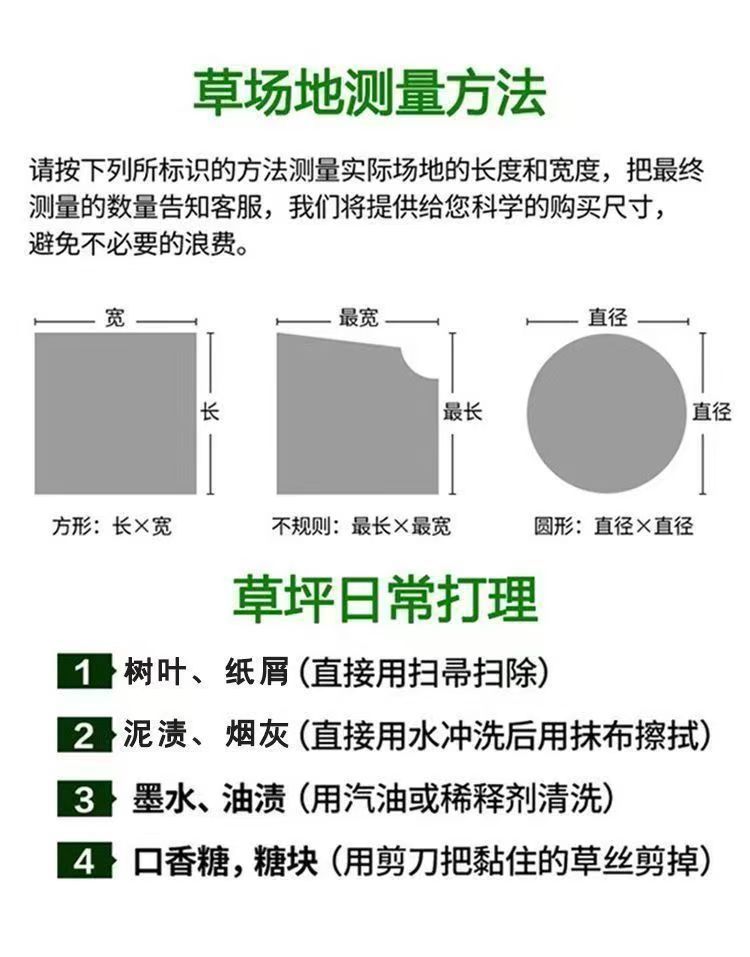 草场地测量方法

请按下列所标识的方法测量实际场地的长度和宽度，把最终测量的数量告知客服，我们将提供给您科学的购买尺寸，避免不必要的浪费。

宽

长

方形：长×宽

最宽

最长

不规则：最长×最宽

直径

直径

圆形：直径×直径

草坪日常打理

1 树叶、纸屑（直接用扫帚扫除）

2 泥渍、烟灰（直接用水冲洗后用抹布擦拭）

3 墨水、油渍（用汽油或稀释剂清洗）

4 口香糖，糖块（用剪刀把黏住的草丝剪掉）